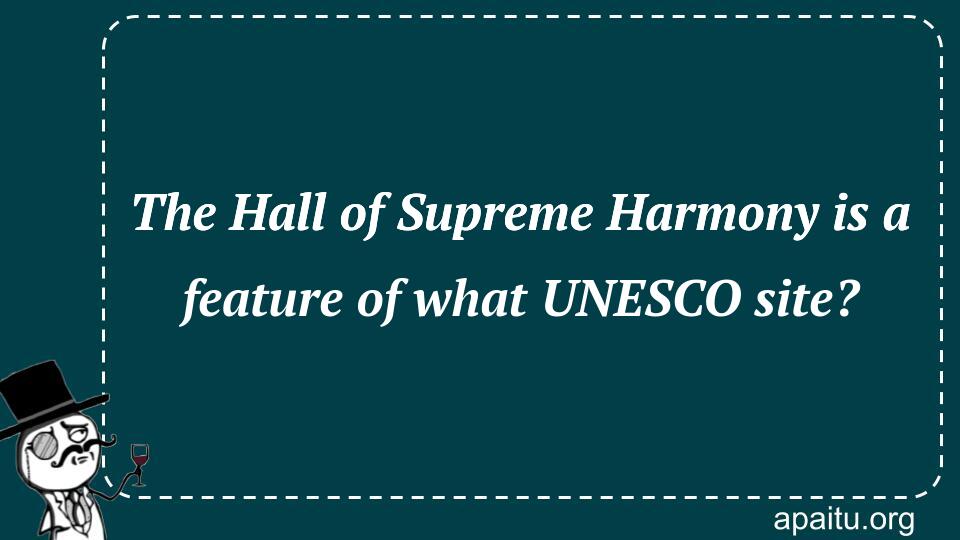 The Hall of Supreme Harmony is a feature of what UNESCO site?

apaitu.org